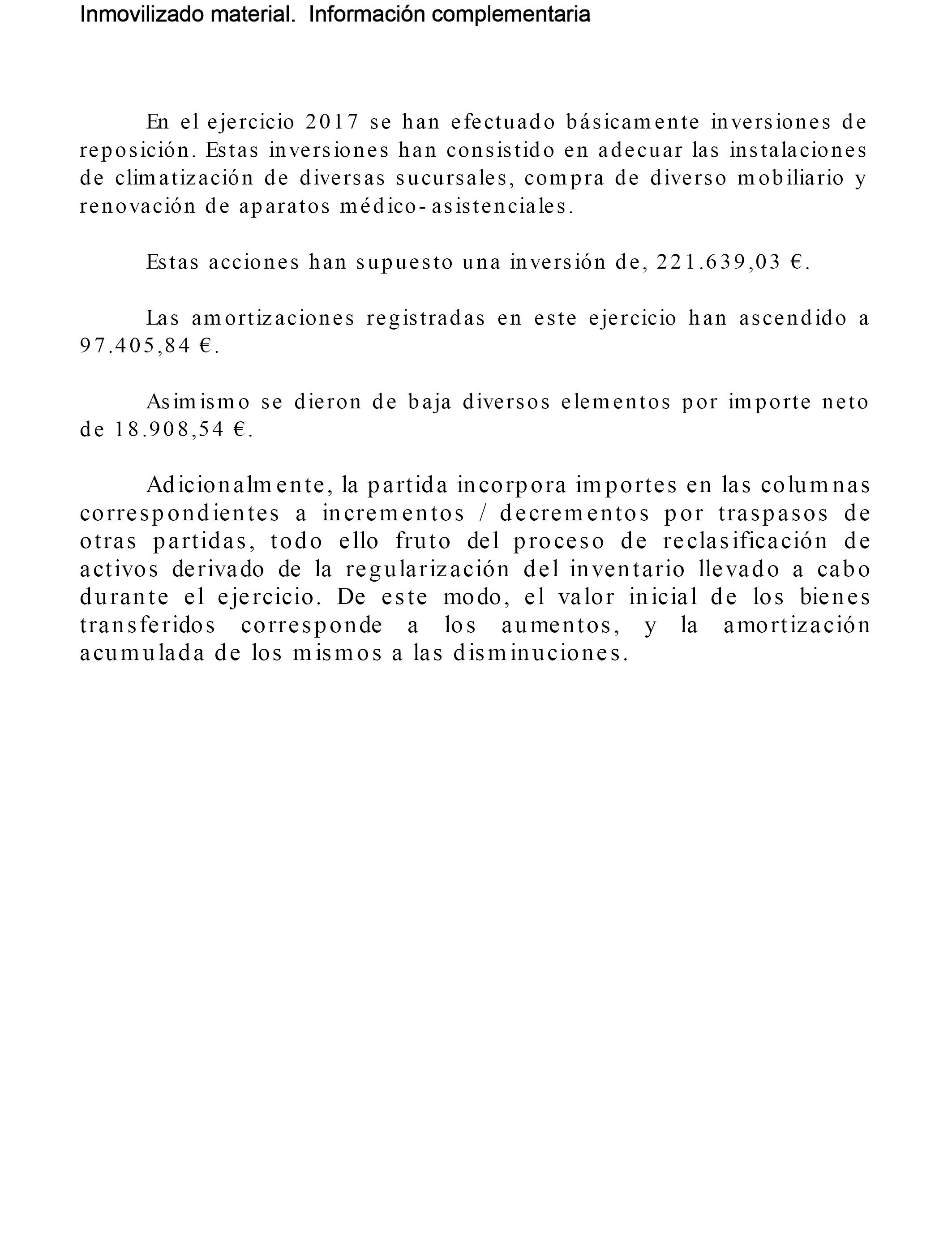 Inmovilizado material.  Información complementaria

En el ejercicio 2017 se han efectuado básicamente inversiones de reposición. Estas inversiones han consistido en adecuar las instalaciones de climatización de diversas sucursales, compra de diverso mobiliario y renovación de aparatos médico-asistenciales.

Estas acciones han supuesto una inversión de, 221.639,03 €.

Las amortizaciones registradas en este ejercicio han ascendido a 97.405,84 €.

Asimismo se dieron de baja diversos elementos por importe neto de 18.908,54 €.

Adicionalmente, la partida incorpora importes en las columnas correspondientes a incrementos / decrementos por traspasos de otras partidas, todo ello fruto del proceso de reclasificación de activos derivado de la regularización del inventario llevado a cabo durante el ejercicio. De este modo, el valor inicial de los bienes transferidos corresponde a los aumentos, y la amortización acumulada de los mismos a las disminuciones.